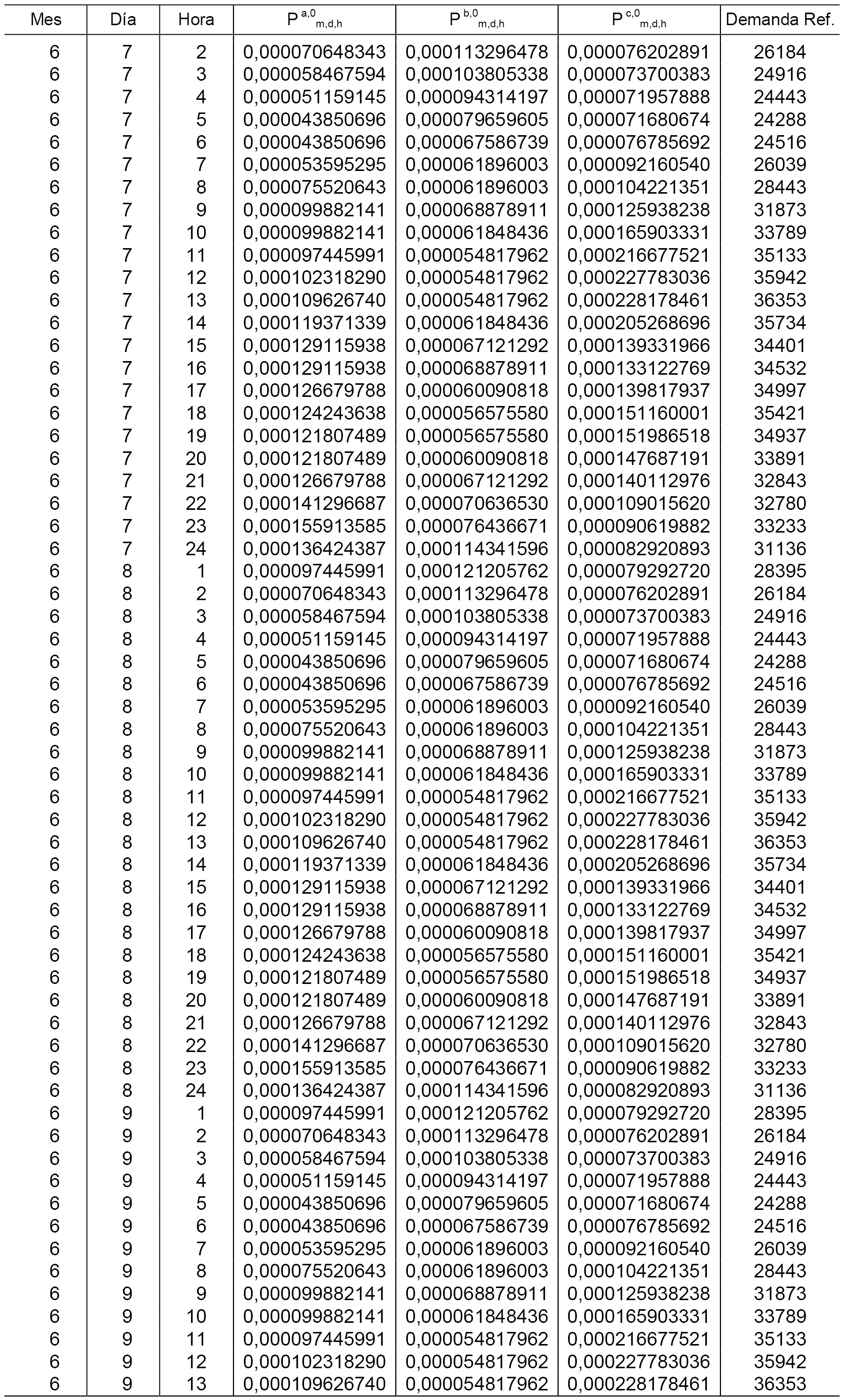 | Mes | Día | Hora | $P^{a,0}_{m,d,h}$ | $P^{b,0}_{m,d,h}$ | $P^{c,0}_{m,d,h}$ | Demanda Ref. |
|---|---|---|---|---|---|---|
| 6 | 7 | 2 | 0,000070648343 | 0,000113296478 | 0,000076202891 | 26184 |
| 6 | 7 | 3 | 0,000058467594 | 0,000103805338 | 0,000073700383 | 24916 |
| 6 | 7 | 4 | 0,000051159145 | 0,000094314197 | 0,000071957888 | 24443 |
| 6 | 7 | 5 | 0,000043850696 | 0,000079659605 | 0,000071680674 | 24288 |
| 6 | 7 | 6 | 0,000043850696 | 0,000067586739 | 0,000076785692 | 24516 |
| 6 | 7 | 7 | 0,000053595295 | 0,000061896003 | 0,000092160540 | 26039 |
| 6 | 7 | 8 | 0,000075520643 | 0,000061896003 | 0,000104221351 | 28443 |
| 6 | 7 | 9 | 0,000099882141 | 0,000068878911 | 0,000125938238 | 31873 |
| 6 | 7 | 10 | 0,000099882141 | 0,000061848436 | 0,000165903331 | 33789 |
| 6 | 7 | 11 | 0,000097445991 | 0,000054817962 | 0,000216677521 | 35133 |
| 6 | 7 | 12 | 0,000102318290 | 0,000054817962 | 0,000227783036 | 35942 |
| 6 | 7 | 13 | 0,000109626740 | 0,000054817962 | 0,000228178461 | 36353 |
| 6 | 7 | 14 | 0,000119371339 | 0,000061848436 | 0,000205268696 | 35734 |
| 6 | 7 | 15 | 0,000129115938 | 0,000067121292 | 0,000139331966 | 34401 |
| 6 | 7 | 16 | 0,000129115938 | 0,000068878911 | 0,000133122769 | 34532 |
| 6 | 7 | 17 | 0,000126679788 | 0,000060090818 | 0,000139817937 | 34997 |
| 6 | 7 | 18 | 0,000124243638 | 0,000056575580 | 0,000151160001 | 35421 |
| 6 | 7 | 19 | 0,000121807489 | 0,000056575580 | 0,000151986518 | 34937 |
| 6 | 7 | 20 | 0,000121807489 | 0,000060090818 | 0,000147687191 | 33891 |
| 6 | 7 | 21 | 0,000126679788 | 0,000067121292 | 0,000140112976 | 32843 |
| 6 | 7 | 22 | 0,000141296687 | 0,000070636530 | 0,000109015620 | 32780 |
| 6 | 7 | 23 | 0,000155913585 | 0,000076436671 | 0,000090619882 | 33233 |
| 6 | 7 | 24 | 0,000136424387 | 0,000114341596 | 0,000082920893 | 31136 |
| 6 | 8 | 1 | 0,000097445991 | 0,000121205762 | 0,000079292720 | 28395 |
| 6 | 8 | 2 | 0,000070648343 | 0,000113296478 | 0,000076202891 | 26184 |
| 6 | 8 | 3 | 0,000058467594 | 0,000103805338 | 0,000073700383 | 24916 |
| 6 | 8 | 4 | 0,000051159145 | 0,000094314197 | 0,000071957888 | 24443 |
| 6 | 8 | 5 | 0,000043850696 | 0,000079659605 | 0,000071680674 | 24288 |
| 6 | 8 | 6 | 0,000043850696 | 0,000067586739 | 0,000076785692 | 24516 |
| 6 | 8 | 7 | 0,000053595295 | 0,000061896003 | 0,000092160540 | 26039 |
| 6 | 8 | 8 | 0,000075520643 | 0,000061896003 | 0,000104221351 | 28443 |
| 6 | 8 | 9 | 0,000099882141 | 0,000068878911 | 0,000125938238 | 31873 |
| 6 | 8 | 10 | 0,000099882141 | 0,000061848436 | 0,000165903331 | 33789 |
| 6 | 8 | 11 | 0,000097445991 | 0,000054817962 | 0,000216677521 | 35133 |
| 6 | 8 | 12 | 0,000102318290 | 0,000054817962 | 0,000227783036 | 35942 |
| 6 | 8 | 13 | 0,000109626740 | 0,000054817962 | 0,000228178461 | 36353 |
| 6 | 8 | 14 | 0,000119371339 | 0,000061848436 | 0,000205268696 | 35734 |
| 6 | 8 | 15 | 0,000129115938 | 0,000067121292 | 0,000139331966 | 34401 |
| 6 | 8 | 16 | 0,000129115938 | 0,000068878911 | 0,000133122769 | 34532 |
| 6 | 8 | 17 | 0,000126679788 | 0,000060090818 | 0,000139817937 | 34997 |
| 6 | 8 | 18 | 0,000124243638 | 0,000056575580 | 0,000151160001 | 35421 |
| 6 | 8 | 19 | 0,000121807489 | 0,000056575580 | 0,000151986518 | 34937 |
| 6 | 8 | 20 | 0,000121807489 | 0,000060090818 | 0,000147687191 | 33891 |
| 6 | 8 | 21 | 0,000126679788 | 0,000067121292 | 0,000140112976 | 32843 |
| 6 | 8 | 22 | 0,000141296687 | 0,000070636530 | 0,000109015620 | 32780 |
| 6 | 8 | 23 | 0,000155913585 | 0,000076436671 | 0,000090619882 | 33233 |
| 6 | 8 | 24 | 0,000136424387 | 0,000114341596 | 0,000082920893 | 31136 |
| 6 | 9 | 1 | 0,000097445991 | 0,000121205762 | 0,000079292720 | 28395 |
| 6 | 9 | 2 | 0,000070648343 | 0,000113296478 | 0,000076202891 | 26184 |
| 6 | 9 | 3 | 0,000058467594 | 0,000103805338 | 0,000073700383 | 24916 |
| 6 | 9 | 4 | 0,000051159145 | 0,000094314197 | 0,000071957888 | 24443 |
| 6 | 9 | 5 | 0,000043850696 | 0,000079659605 | 0,000071680674 | 24288 |
| 6 | 9 | 6 | 0,000043850696 | 0,000067586739 | 0,000076785692 | 24516 |
| 6 | 9 | 7 | 0,000053595295 | 0,000061896003 | 0,000092160540 | 26039 |
| 6 | 9 | 8 | 0,000075520643 | 0,000061896003 | 0,000104221351 | 28443 |
| 6 | 9 | 9 | 0,000099882141 | 0,000068878911 | 0,000125938238 | 31873 |
| 6 | 9 | 10 | 0,000099882141 | 0,000061848436 | 0,000165903331 | 33789 |
| 6 | 9 | 11 | 0,000097445991 | 0,000054817962 | 0,000216677521 | 35133 |
| 6 | 9 | 12 | 0,000102318290 | 0,000054817962 | 0,000227783036 | 35942 |
| 6 | 9 | 13 | 0,000109626740 | 0,000054817962 | 0,000228178461 | 36353 |